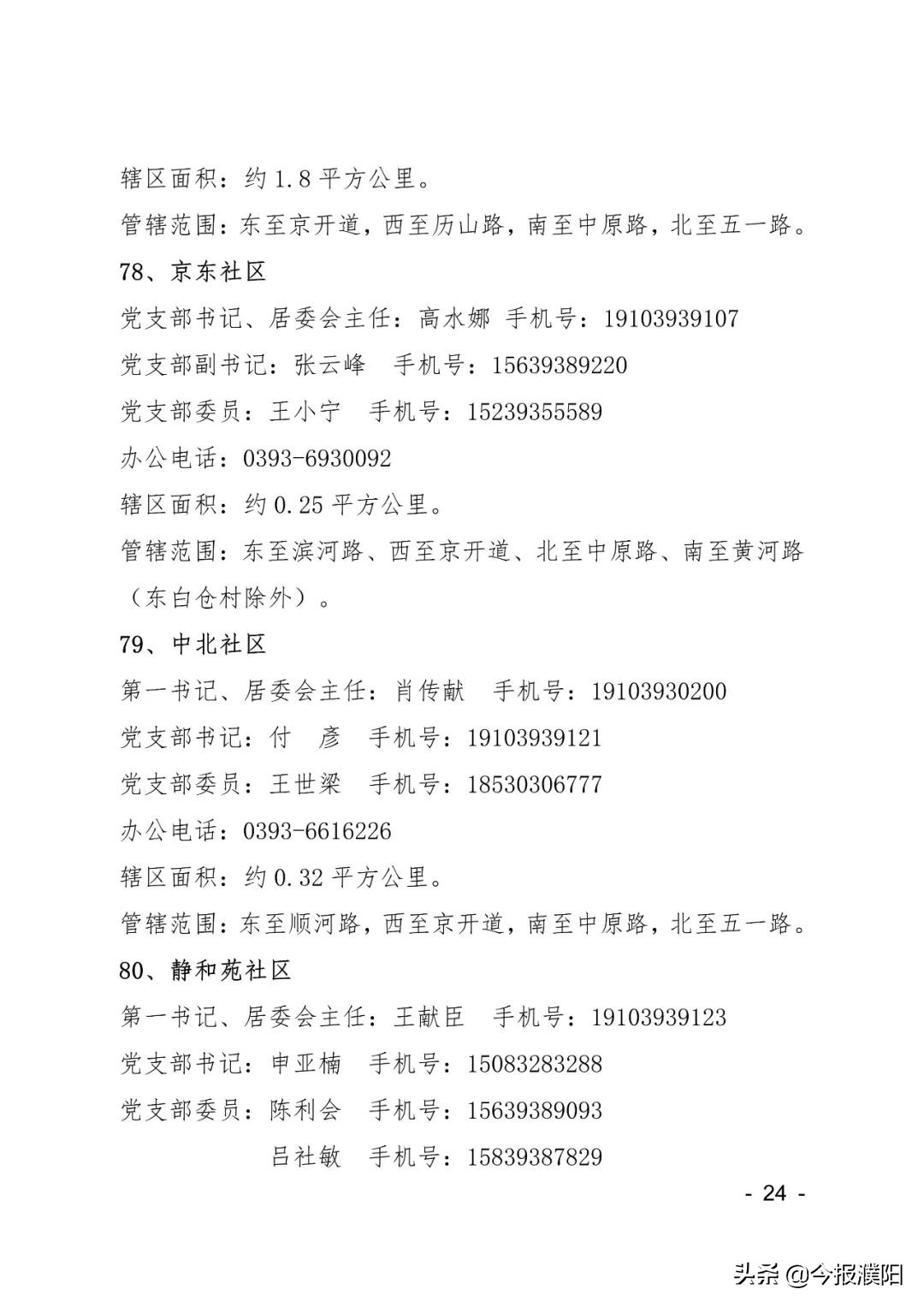 辖区面积：约 1.8 平方公里。

管辖范围：东至京开道，西至历山路，南至中原路，北至五一路。

78、京东社区

党支部书记、居委会主任：高水娜 手机号：19103939107

党支部副书记：张云峰 手机号：15639389220

党支部委员：王小宁 手机号：15239355589

办公电话：0393-6930092

辖区面积：约 0.25 平方公里。

管辖范围：东至滨河路、西至京开道、北至中原路、南至黄河路（东白仓村除外）。

79、中北社区

第一书记、居委会主任：肖传献 手机号：19103930200

党支部书记：付 彦 手机号：19103939121

党支部委员：王世梁 手机号：18530306777

办公电话：0393-6616226

辖区面积：约 0.32 平方公里。

管辖范围：东至顺河路，西至京开道，南至中原路，北至五一路。

80、静和苑社区

第一书记、居委会主任：王献臣 手机号：19103939123

党支部书记：申亚楠 手机号：15083283288

党支部委员：陈利会 手机号：15639389093

吕社敏 手机号：15839387829

- 24 -

头条 @今报濮阳